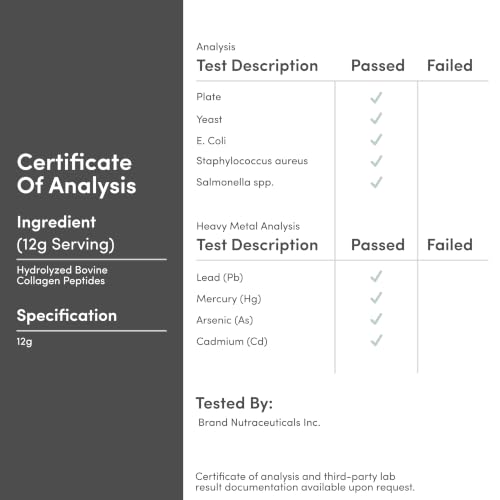 Certificate Of Analysis

Ingredient
(12g Serving)

Hydrolyzed Bovine Collagen Peptides

Specification

12g

Analysis

| Test Description | Passed | Failed |
|---|---|---|
| Plate | ✓ | |
| Yeast | ✓ | |
| E. Coli | ✓ | |
| Staphylococcus aureus | ✓ | |
| Salmonella spp. | ✓ | |

Heavy Metal Analysis

| Test Description | Passed | Failed |
|---|---|---|
| Lead (Pb) | ✓ | |
| Mercury (Hg) | ✓ | |
| Arsenic (As) | ✓ | |
| Cadmium (Cd) | ✓ | |

Tested By:
Brand Nutraceuticals Inc.

Certificate of analysis and third-party lab result documentation available upon request.